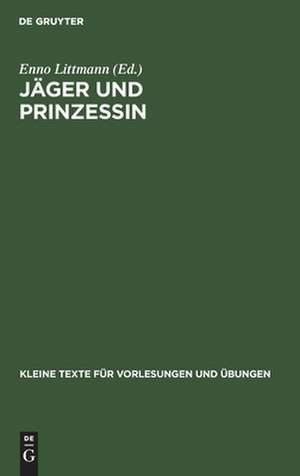 DE GRUYTER

Enno Littmann (Ed.)

JÄGER UND PRINZESSIN

KLEINE TEXTE FÜR VORLESUNGEN UND ÜBUNGEN

DE
G